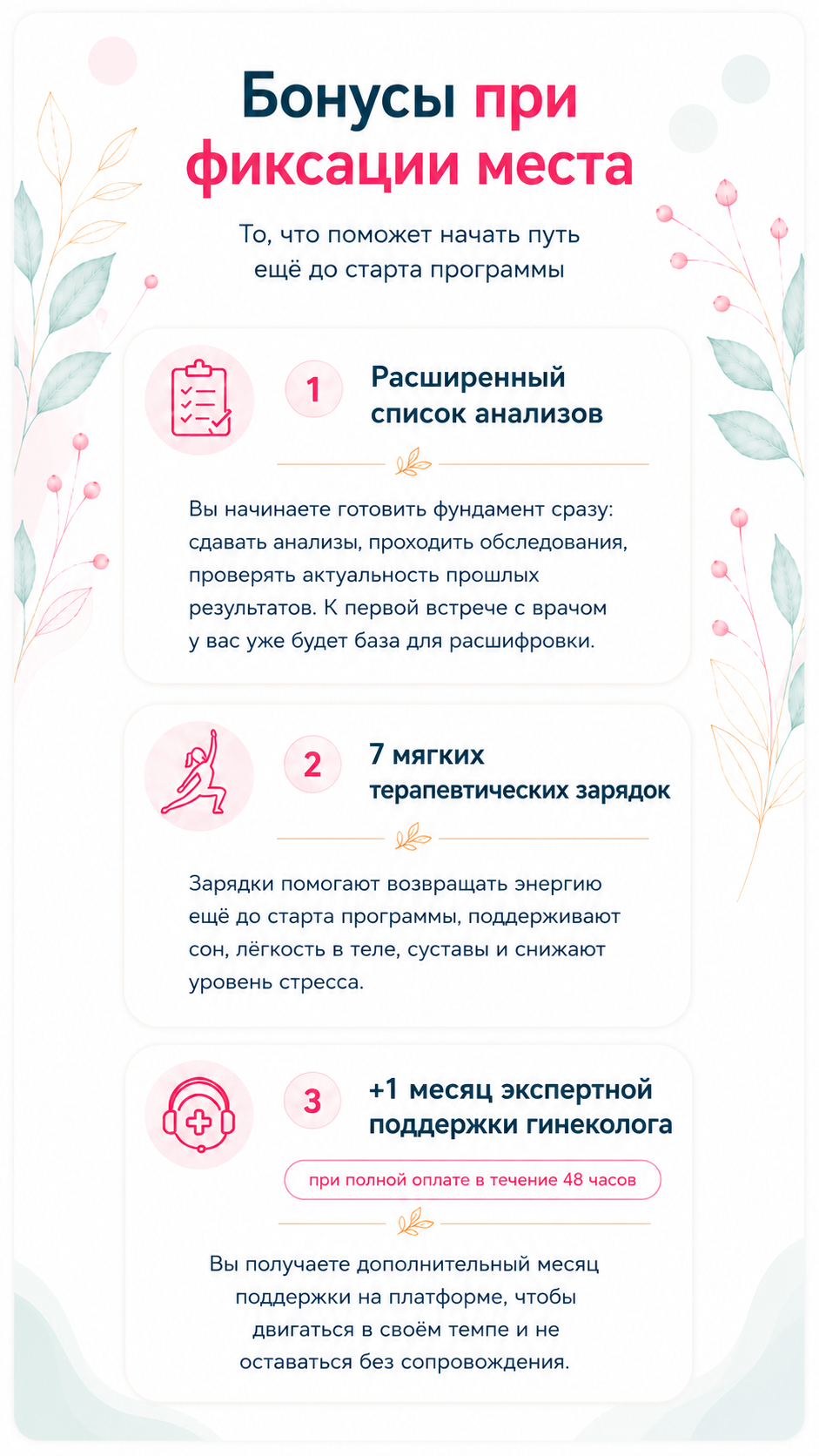 Бонусы при фиксации места

То, что поможет начать путь ещё до старта программы

1

Расширенный список анализов

Вы начинаете готовить фундамент сразу: сдавать анализы, проходить обследования, проверять актуальность прошлых результатов. К первой встрече с врачом у вас уже будет база для расшифровки.

2

7 мягких терапевтических зарядок

Зарядки помогают возвращать энергию ещё до старта программы, поддерживают сон, лёгкость в теле, суставы и снижают уровень стресса.

3

+1 месяц экспертной поддержки гинеколога

при полной оплате в течение 48 часов

Вы получаете дополнительный месяц поддержки на платформе, чтобы двигаться в своём темпе и не оставаться без сопровождения.